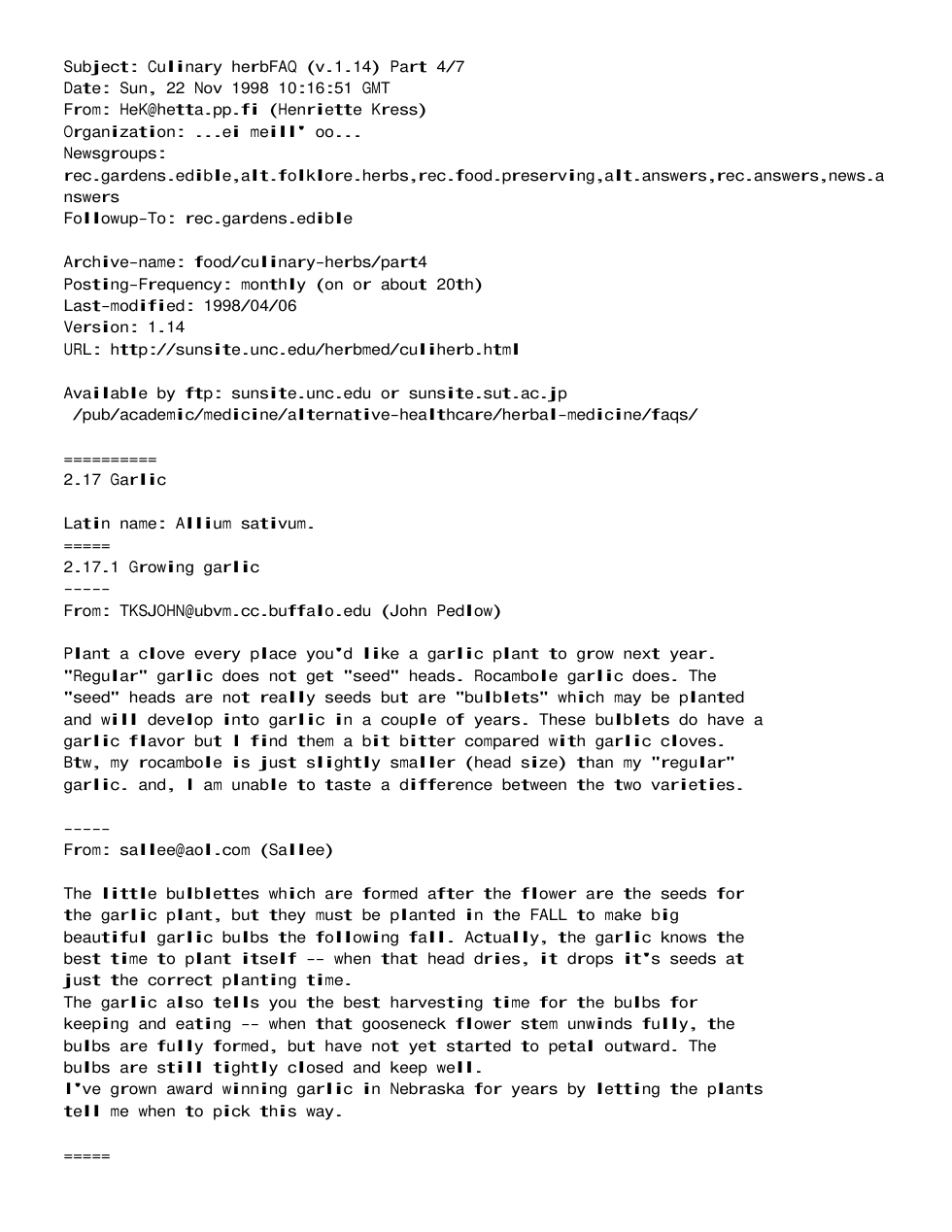 Subject: Culinary herbFAQ (v.1.14) Part 4/7
Date: Sun, 22 Nov 1998 10:16:51 GMT
From: HeK@hetta.pp.fi (Henriette Kress)
Organization: ...ei meill' oo...
Newsgroups:
rec.gardens.edible,alt.folklore.herbs,rec.food.preserving,alt.answers,rec.answers,news.answers
Followup-To: rec.gardens.edible

Archive-name: food/culinary-herbs/part4
Posting-Frequency: monthly (on or about 20th)
Last-modified: 1998/04/06
Version: 1.14
URL: http://sunsite.unc.edu/herbmed/culiherb.html

Available by ftp: sunsite.unc.edu or sunsite.sut.ac.jp
/pub/academic/medicine/alternative-healthcare/herbal-medicine/faqs/

==========
2.17 Garlic

Latin name: Allium sativum.
=====
2.17.1 Growing garlic
-----
From: TKSJOHN@ubvm.cc.buffalo.edu (John Pedlow)

Plant a clove every place you'd like a garlic plant to grow next year. "Regular" garlic does not get "seed" heads. Rocambole garlic does. The "seed" heads are not really seeds but are "bulblets" which may be planted and will develop into garlic in a couple of years. These bulblets do have a garlic flavor but I find them a bit bitter compared with garlic cloves. Btw, my rocambole is just slightly smaller (head size) than my "regular" garlic. and, I am unable to taste a difference between the two varieties.

-----
From: sallee@aol.com (Sallee)

The little bulblettes which are formed after the flower are the seeds for the garlic plant, but they must be planted in the FALL to make big beautiful garlic bulbs the following fall. Actually, the garlic knows the best time to plant itself -- when that head dries, it drops it's seeds at just the correct planting time.
The garlic also tells you the best harvesting time for the bulbs for keeping and eating -- when that gooseneck flower stem unwinds fully, the bulbs are fully formed, but have not yet started to petal outward. The bulbs are still tightly closed and keep well.
I've grown award winning garlic in Nebraska for years by letting the plants tell me when to pick this way.

=====